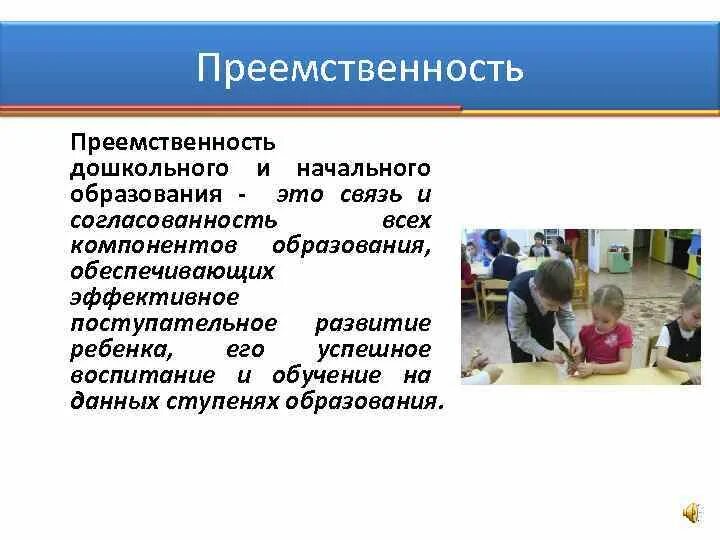 Преемственность

Преемственность дошкольного и начального образования - это связь и согласованность всех компонентов образования, обеспечивающих эффективное поступательное развитие ребенка, его успешное воспитание и обучение на данных ступенях образования.